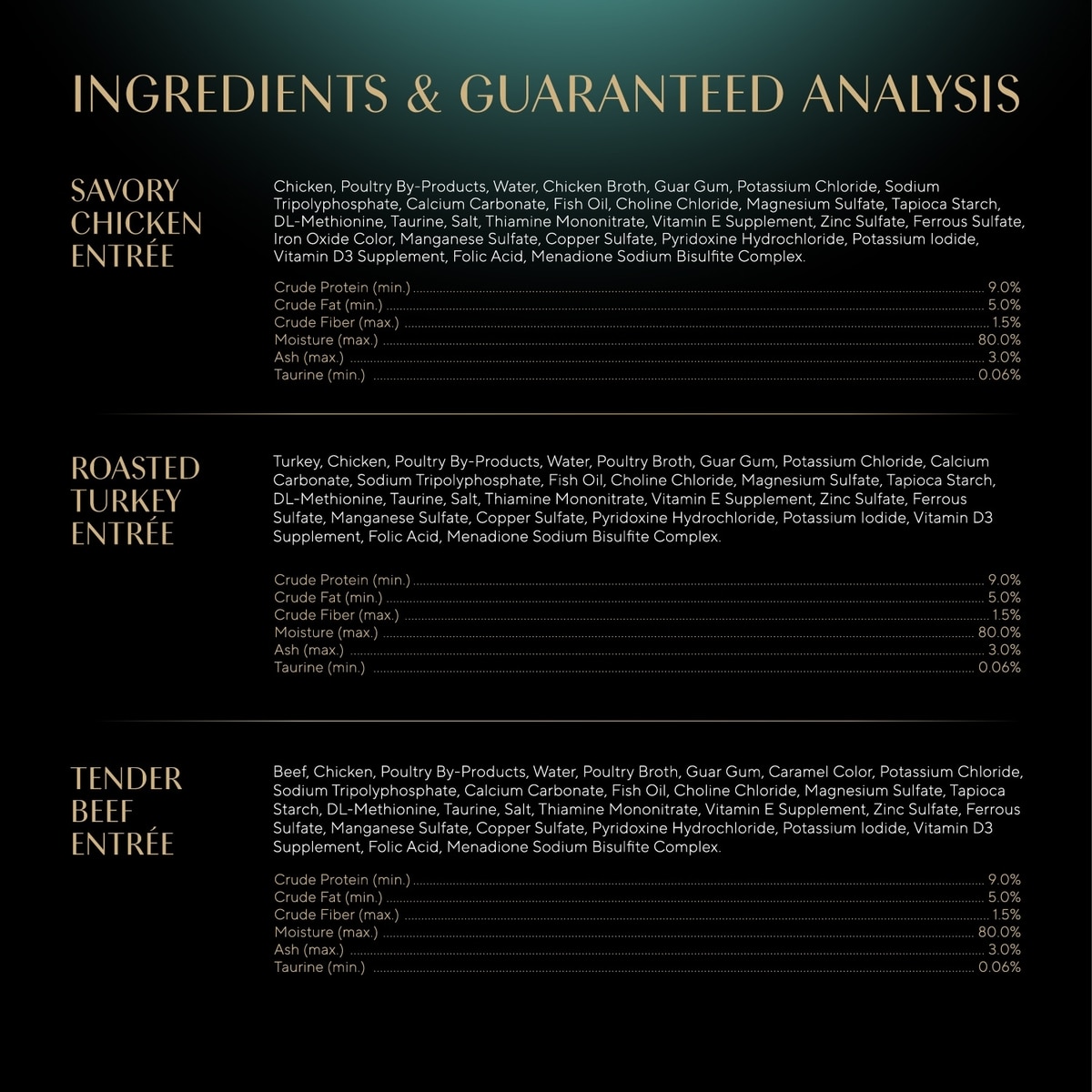 INGREDIENTS & GUARANTEED ANALYSIS

SAVORY
CHICKEN
ENTRÉE

Chicken, Poultry By-Products, Water, Chicken Broth, Guar Gum, Potassium Chloride, Sodium Tripolyphosphate, Calcium Carbonate, Fish Oil, Choline Chloride, Magnesium Sulfate, Tapioca Starch, DL-Methionine, Taurine, Salt, Thiamine Mononitrate, Vitamin E Supplement, Zinc Sulfate, Ferrous Sulfate, Iron Oxide Color, Manganese Sulfate, Copper Sulfate, Pyridoxine Hydrochloride, Potassium Iodide, Vitamin D3 Supplement, Folic Acid, Menadione Sodium Bisulfite Complex.

Crude Protein (min.) 9.0%
Crude Fat (min.) 5.0%
Crude Fiber (max.) 1.5%
Moisture (max.) 80.0%
Ash (max.) 3.0%
Taurine (min.) 0.06%

ROASTED
TURKEY
ENTRÉE

Turkey, Chicken, Poultry By-Products, Water, Poultry Broth, Guar Gum, Potassium Chloride, Calcium Carbonate, Sodium Tripolyphosphate, Fish Oil, Choline Chloride, Magnesium Sulfate, Tapioca Starch, DL-Methionine, Taurine, Salt, Thiamine Mononitrate, Vitamin E Supplement, Zinc Sulfate, Ferrous Sulfate, Manganese Sulfate, Copper Sulfate, Pyridoxine Hydrochloride, Potassium Iodide, Vitamin D3 Supplement, Folic Acid, Menadione Sodium Bisulfite Complex.

Crude Protein (min.) 9.0%
Crude Fat (min.) 5.0%
Crude Fiber (max.) 1.5%
Moisture (max.) 80.0%
Ash (max.) 3.0%
Taurine (min.) 0.06%

TENDER
BEEF
ENTRÉE

Beef, Chicken, Poultry By-Products, Water, Poultry Broth, Guar Gum, Caramel Color, Potassium Chloride, Sodium Tripolyphosphate, Calcium Carbonate, Fish Oil, Choline Chloride, Magnesium Sulfate, Tapioca Starch, DL-Methionine, Taurine, Salt, Thiamine Mononitrate, Vitamin E Supplement, Zinc Sulfate, Ferrous Sulfate, Manganese Sulfate, Copper Sulfate, Pyridoxine Hydrochloride, Potassium Iodide, Vitamin D3 Supplement, Folic Acid, Menadione Sodium Bisulfite Complex.

Crude Protein (min.) 9.0%
Crude Fat (min.) 5.0%
Crude Fiber (max.) 1.5%
Moisture (max.) 80.0%
Ash (max.) 3.0%
Taurine (min.) 0.06%